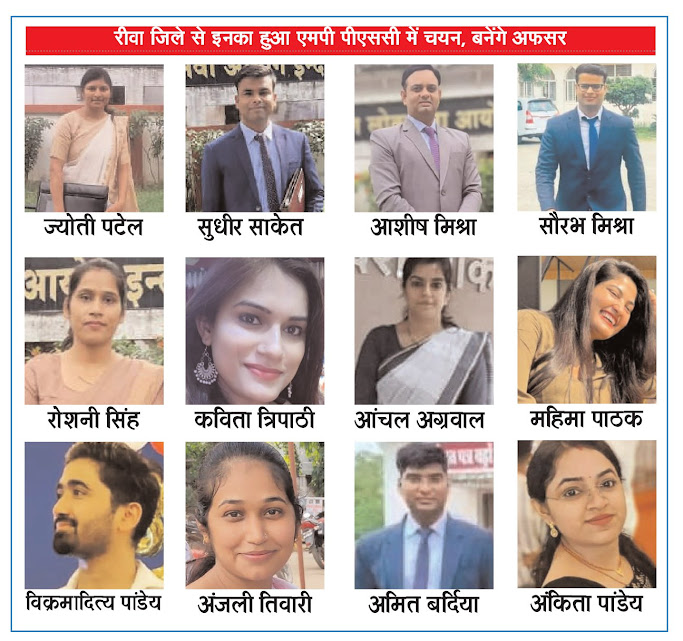 रीवा जिले से इनका हुआ एमपी पीएससी में चयन, बनेंगे अफसर

ज्योती पटेल

सुधीर साकेत

आशीष मिश्रा

सौरभ मिश्रा

रोशनी सिंह

कविता त्रिपाठी

आंचल अग्रवाल

महिमा पाठक

विक्रमादित्य पांडेय

अंजली तिवारी

अमित बर्दिया

अंकिता पांडेय